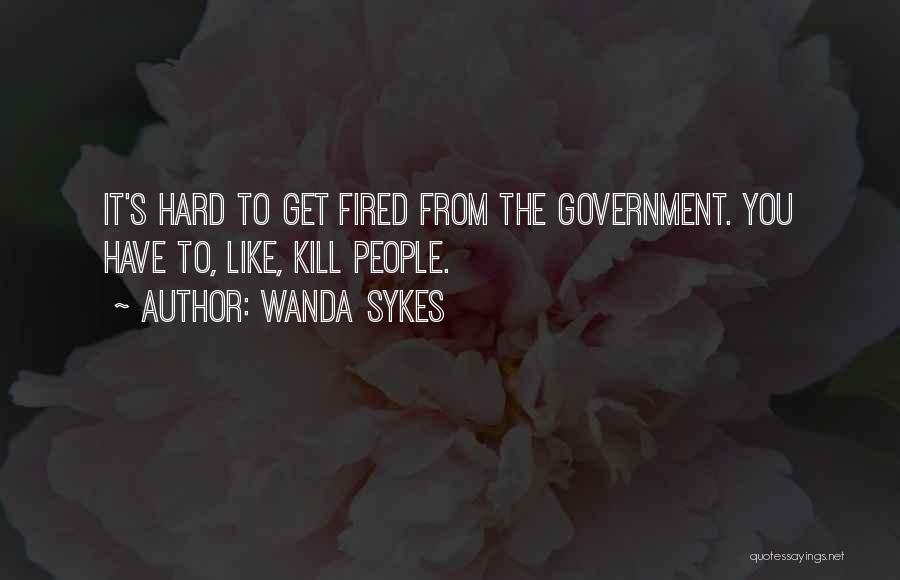 IT'S HARD TO GET FIRED FROM THE GOVERNMENT. YOU HAVE TO, LIKE, KILL PEOPLE.
~ AUTHOR: WANDA SYKES

quotessayings.net